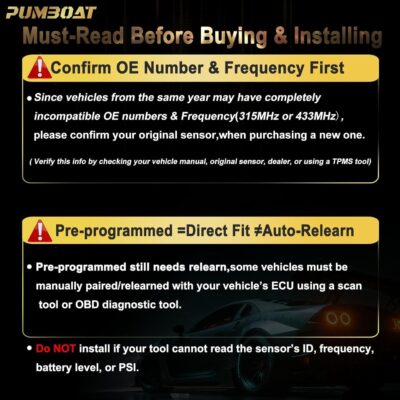 PUMBOAT

Must-Read Before Buying & Installing

Confirm OE Number & Frequency First

• Since vehicles from the same year may have completely incompatible OE numbers & Frequency(315MHz or 433MHz), please confirm your original sensor,when purchasing a new one.

( Verify this info by checking your vehicle manual, original sensor, dealer, or using a TPMS tool)

Pre-programmed =Direct Fit ≠Auto-Relearn

• Pre-programmed still needs relearn,some vehicles must be manually paired/relearned with your vehicle's ECU using a scan tool or OBD diagnostic tool.

• Do NOT install if your tool cannot read the sensor's ID, frequency, battery level, or PSI.